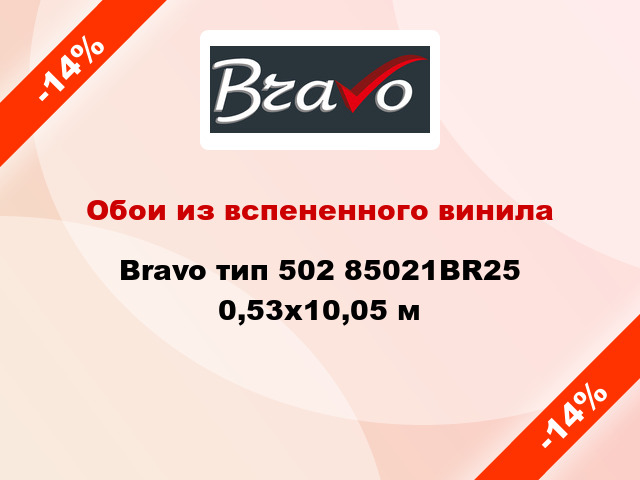 -14%

Bravo

Обои из вспененного винила

Bravo тип 502 85021BR25 0,53x10,05 м

-14%